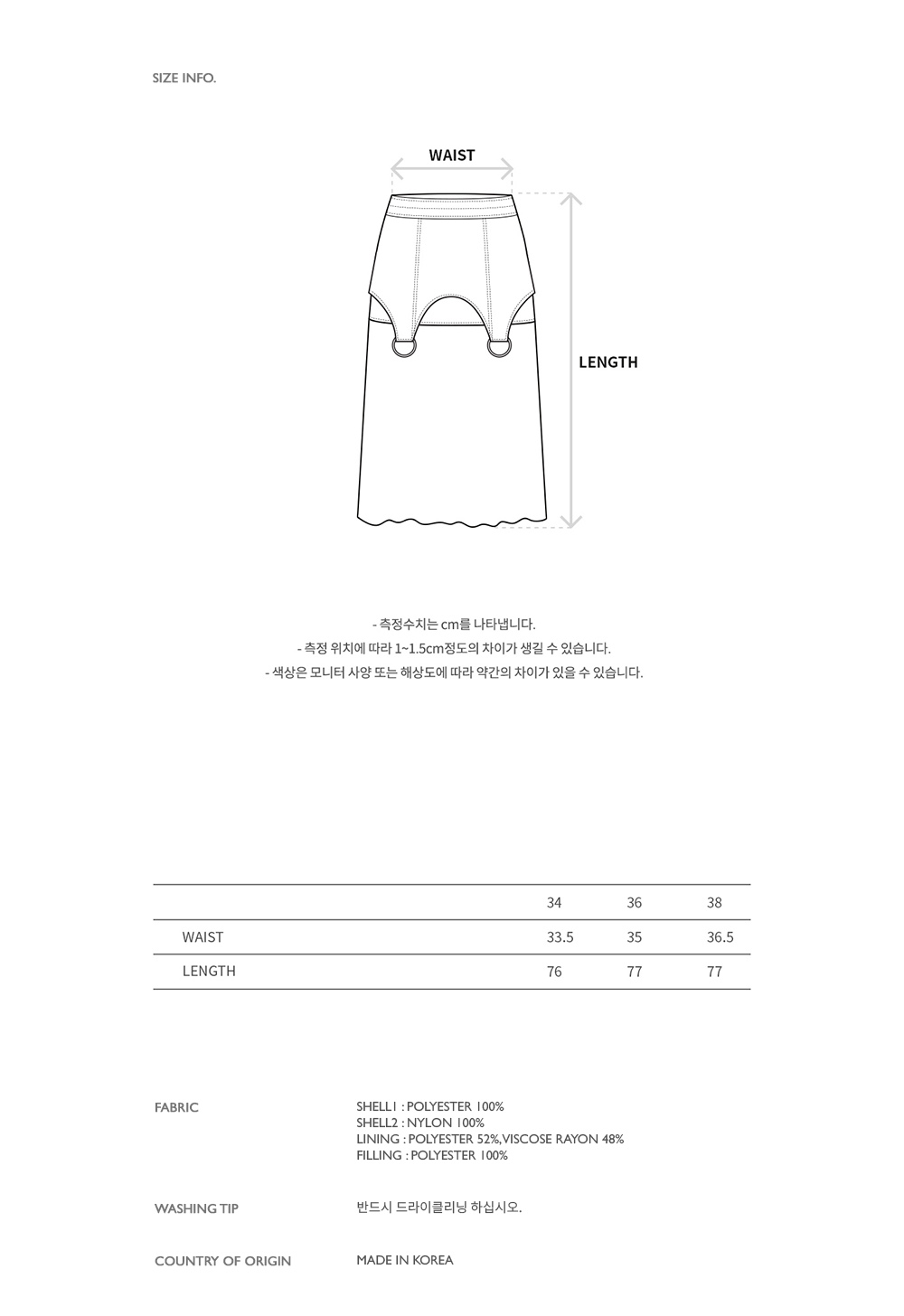 SIZE INFO.

WAIST

LENGTH

- 측정수치는 cm를 나타냅니다.
- 측정 위치에 따라 1~1.5cm정도의 차이가 생길 수 있습니다.
- 색상은 모니터 사양 또는 해상도에 따라 약간의 차이가 있을 수 있습니다.

| | 34 | 36 | 38 |
|---|---|---|---|
| WAIST | 33.5 | 35 | 36.5 |
| LENGTH | 76 | 77 | 77 |

FABRIC

SHELL1 : POLYESTER 100%
SHELL2 : NYLON 100%
LINING : POLYESTER 52%, VISCOSE RAYON 48%
FILLING : POLYESTER 100%

WASHING TIP

반드시 드라이클리닝 하십시오.

COUNTRY OF ORIGIN

MADE IN KOREA